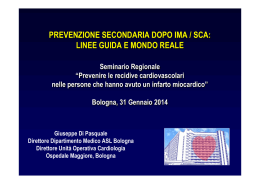 PREVENZIONE SECONDARIA DOPO IMA / SCA:
LINEE GUIDA E MONDO REALE

Seminario Regionale
"Prevenire le recidive cardiovascolari nelle persone che hanno avuto un infarto miocardico"

Bologna, 31 Gennaio 2014

Giuseppe Di Pasquale
Direttore Dipartimento Medico ASL Bologna
Direttore Unità Operativa Cardiologia
Ospedale Maggiore, Bologna